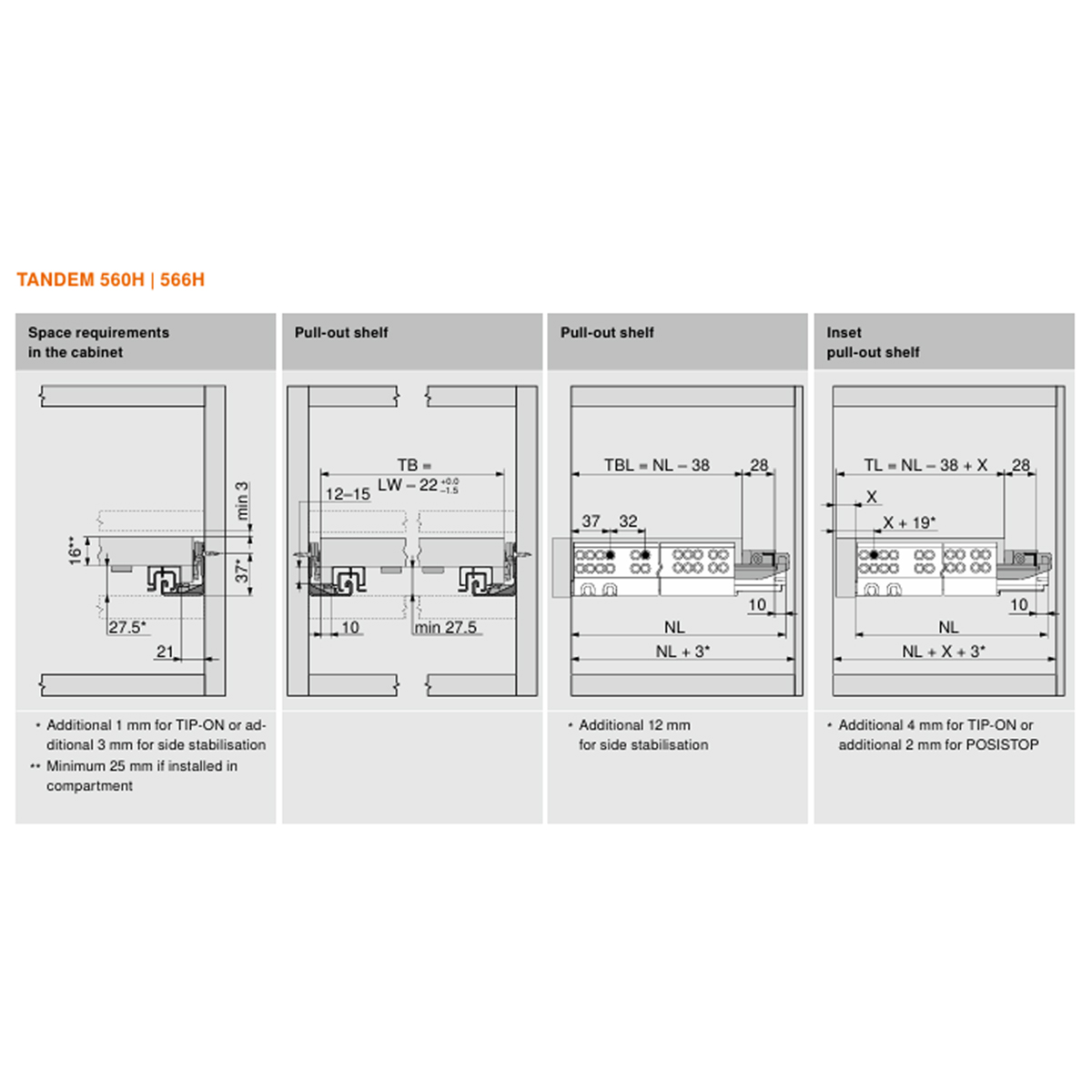 TANDEM 560H | 566H

Space requirements in the cabinet

min 3
16**
37*
27.5*
21

* Additional 1 mm for TIP-ON or additional 3 mm for side stabilisation
** Minimum 25 mm if installed in compartment

Pull-out shelf

TB = LW – 22 $^{+0.0}_{-1.5}$
12–15
10
min 27.5

Pull-out shelf

TBL = NL – 38
28
37
32
10
NL
NL + 3*

* Additional 12 mm for side stabilisation

Inset pull-out shelf

TL = NL – 38 + X
28
X
X + 19*
10
NL
NL + X + 3*

* Additional 4 mm for TIP-ON or additional 2 mm for POSISTOP